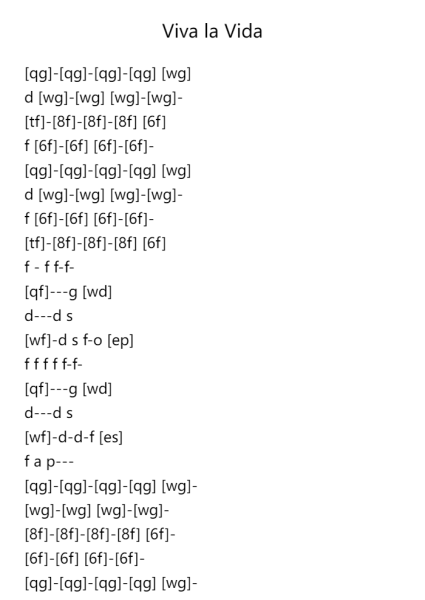 Viva la Vida

[qg]-[qg]-[qg]-[qg] [wg]
d [wg]-[wg] [wg]-[wg]-
[tf]-[8f]-[8f]-[8f] [6f]
f [6f]-[6f] [6f]-[6f]-
[qg]-[qg]-[qg]-[qg] [wg]
d [wg]-[wg] [wg]-[wg]-
f [6f]-[6f] [6f]-[6f]-
[tf]-[8f]-[8f]-[8f] [6f]
f - f f-f-
[qf]---g [wd]
d---d s
[wf]-d s f-o [ep]
f f f f f-f-
[qf]---g [wd]
d---d s
[wf]-d-d-f [es]
f a p---
[qg]-[qg]-[qg]-[qg] [wg]-
[wg]-[wg] [wg]-[wg]-
[8f]-[8f]-[8f]-[8f] [6f]-
[6f]-[6f] [6f]-[6f]-
[qg]-[qg]-[qg]-[qg] [wg]-